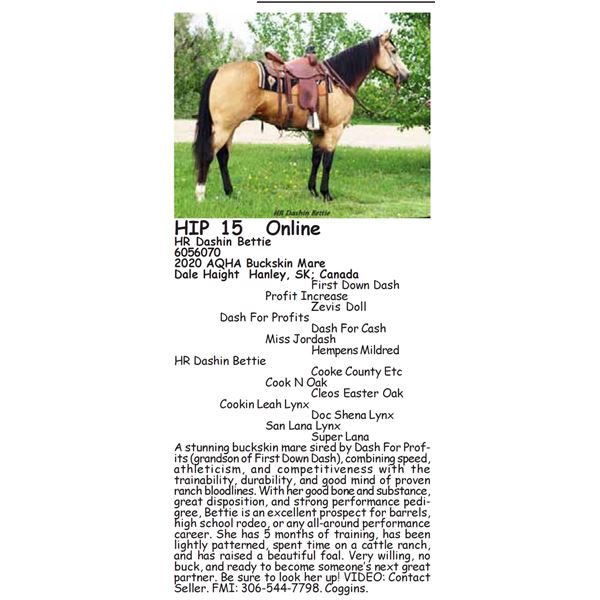 HR Dashin Bettie

HIP 15 Online
HR Dashin Bettie
6056070
2020 AQHA Buckskin Mare
Dale Haight Hanley, SK; Canada

First Down Dash
Profit Increase
Zevis Doll
Dash For Profits
Dash For Cash
Miss Jordash
Hempens Mildred
HR Dashin Bettie
Cooke County Etc
Cook N Oak
Cleos Easter Oak
Cookin Leah Lynx
Doc Shena Lynx
San Lana Lynx
Super Lana

A stunning buckskin mare sired by Dash For Profits (grandson of First Down Dash), combining speed, athleticism, and competitiveness with the trainability, durability, and good mind of proven ranch bloodlines. With her good bone and substance, great disposition, and strong performance pedigree, Bettie is an excellent prospect for barrels, high school rodeo, or any all-around performance career. She has 5 months of training, has been lightly patterned, spent time on a cattle ranch, and has raised a beautiful foal. Very willing, no buck, and ready to become someone's next great partner. Be sure to look her up! VIDEO: Contact Seller. FMI: 306-544-7798. Coggins.